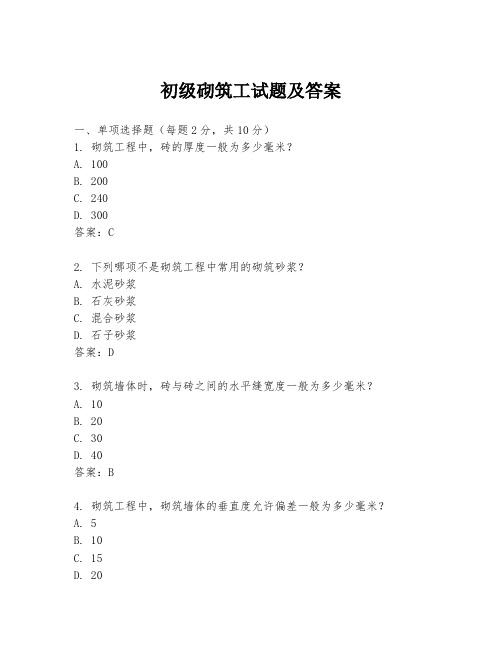 初级砌筑工试题及答案

一、单项选择题（每题2分，共10分）
1. 砌筑工程中，砖的厚度一般为多少毫米？
A. 100
B. 200
C. 240
D. 300
答案：C

2. 下列哪项不是砌筑工程中常用的砌筑砂浆？
A. 水泥砂浆
B. 石灰砂浆
C. 混合砂浆
D. 石子砂浆
答案：D

3. 砌筑墙体时，砖与砖之间的水平缝宽度一般为多少毫米？
A. 10
B. 20
C. 30
D. 40
答案：B

4. 砌筑工程中，砌筑墙体的垂直度允许偏差一般为多少毫米？
A. 5
B. 10
C. 15
D. 20